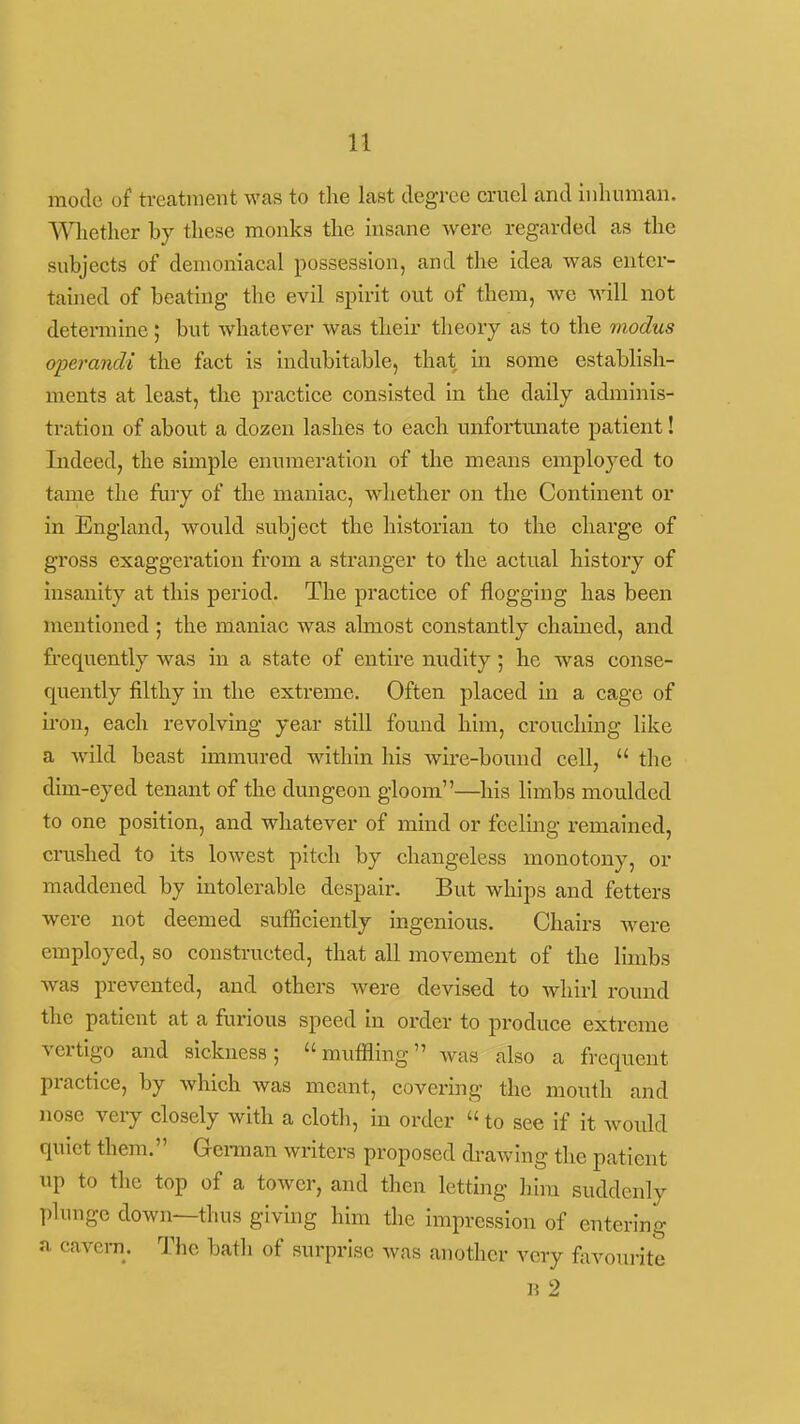 11

mode of treatment was to the last degree cruel and inhuman. Whether by these monks the insane were regarded as the subjects of demoniacal possession, and the idea was entertained of beating the evil spirit out of them, we will not determine; but whatever was their theory as to the modus operandi the fact is indubitable, that in some establishments at least, the practice consisted in the daily administration of about a dozen lashes to each unfortunate patient! Indeed, the simple enumeration of the means employed to tame the fury of the maniac, whether on the Continent or in England, would subject the historian to the charge of gross exaggeration from a stranger to the actual history of insanity at this period. The practice of flogging has been mentioned; the maniac was almost constantly chained, and frequently was in a state of entire nudity; he was consequently filthy in the extreme. Often placed in a cage of iron, each revolving year still found him, crouching like a wild beast immured within his wire-bound cell, "the dim-eyed tenant of the dungeon gloom"—his limbs moulded to one position, and whatever of mind or feeling remained, crushed to its lowest pitch by changeless monotony, or maddened by intolerable despair. But whips and fetters were not deemed sufficiently ingenious. Chairs were employed, so constructed, that all movement of the limbs was prevented, and others were devised to whirl round the patient at a furious speed in order to produce extreme vertigo and sickness; "muffling" was also a frequent practice, by which was meant, covering the mouth and nose very closely with a cloth, in order "to see if it would quiet them." German writers proposed drawing the patient up to the top of a tower, and then letting him suddenly plunge down—thus giving him the impression of entering a cavern. The bath of surprise was another very favourite

B 2